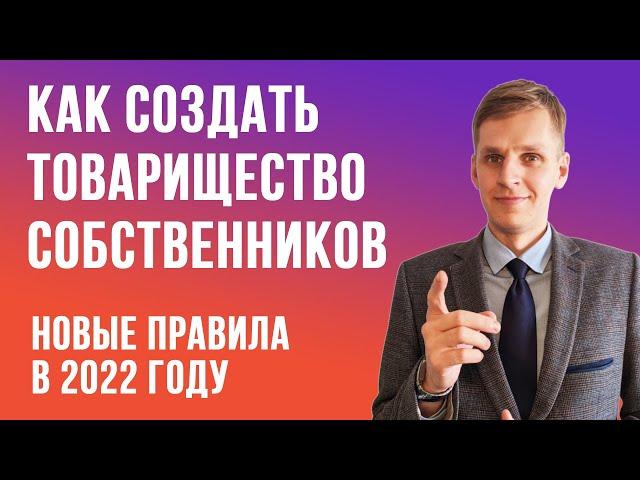 КАК СОЗДАТЬ ТОВАРИЩЕСТВО СОБСТВЕННИКОВ

НОВЫЕ ПРАВИЛА В 2022 ГОДУ